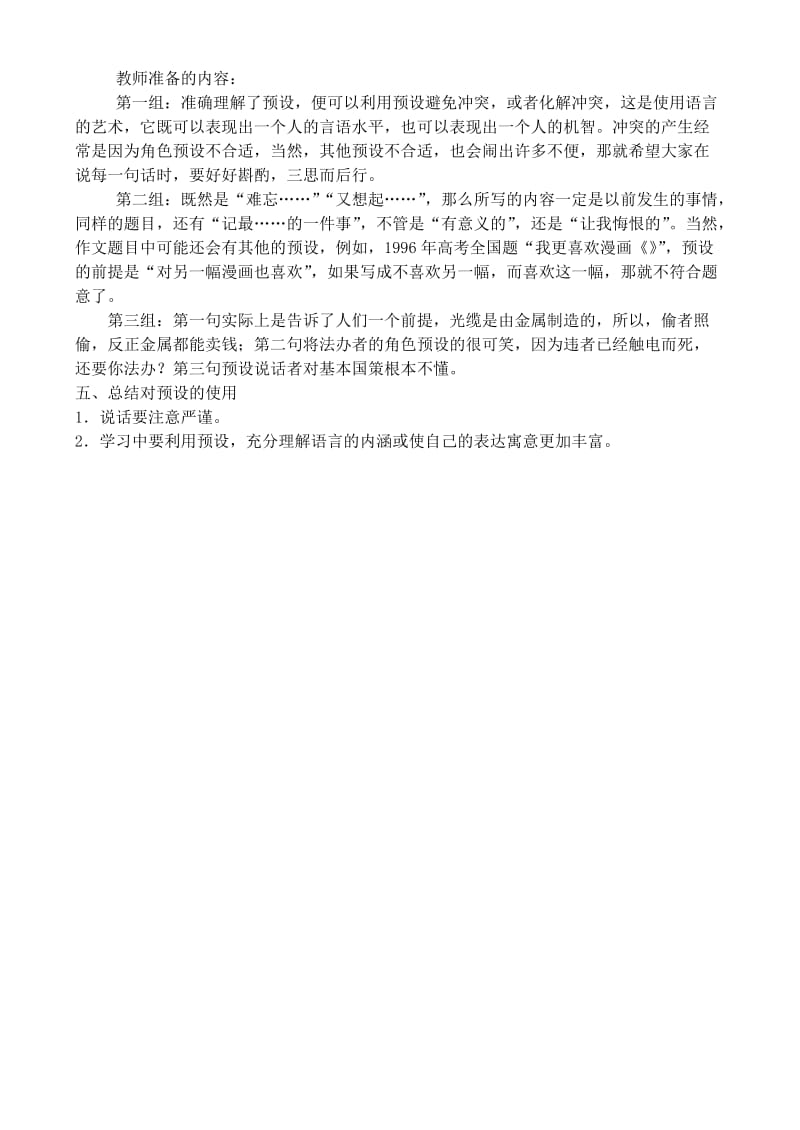 教师准备的内容：

第一组：准确理解了预设，便可以利用预设避免冲突，或者化解冲突，这是使用语言的艺术，它既可以表现出一个人的言语水平，也可以表现出一个人的机智。冲突的产生经常是因为角色预设不合适，当然，其他预设不合适，也会闹出许多不便，那就希望大家在说每一句话时，要好好斟酌，三思而后行。

第二组：既然是“难忘……”“又想起……”，那么所写的内容一定是以前发生的事情，同样的题目，还有“记最……的一件事”，不管是“有意义的”，还是“让我悔恨的”。当然，作文题目中可能还会有其他的预设，例如，1996 年高考全国题“我更喜欢漫画《》”，预设的前提是“对另一幅漫画也喜欢”，如果写成不喜欢另一幅，而喜欢这一幅，那就不符合题意了。

第三组：第一句实际上是告诉了人们一个前提，光缆是由金属制造的，所以，偷者照偷，反正金属都能卖钱；第二句将法办者的角色预设的很可笑，因为违者已经触电而死，还要你法办？第三句预设说话者对基本国策根本不懂。

五、总结对预设的使用

1．说话要注意严谨。

2．学习中要利用预设，充分理解语言的内涵或使自己的表达寓意更加丰富。